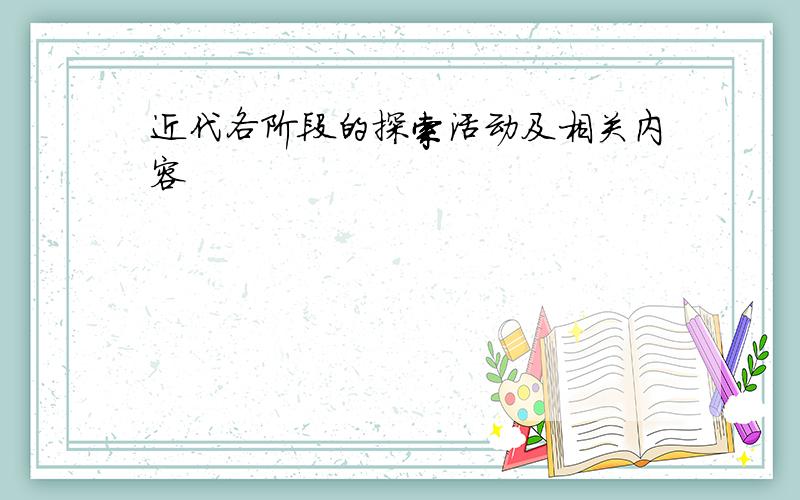 近代各阶段的探索活动及相关内容